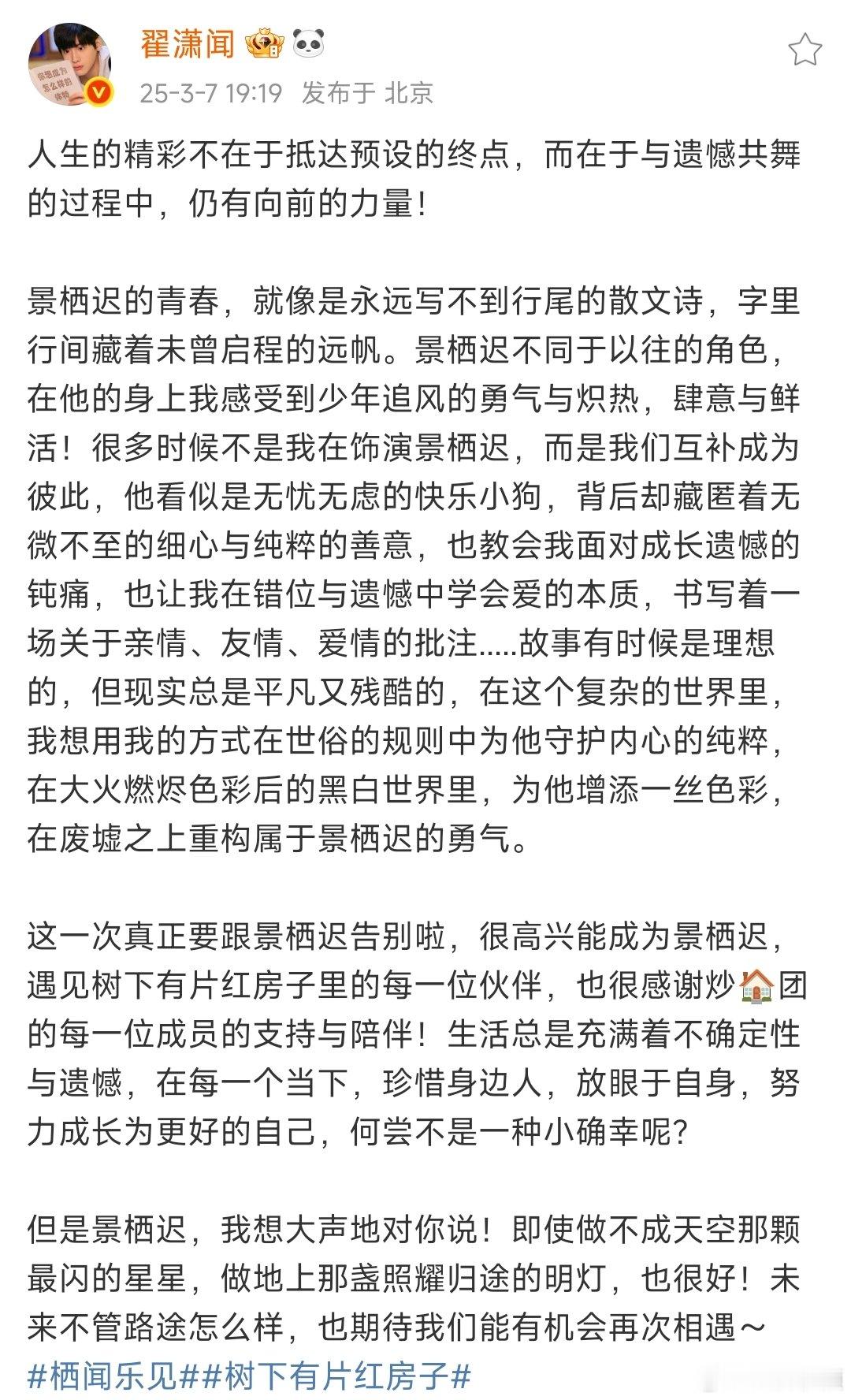 翟潇闻

25-3-7 19:19 发布于 北京

人生的精彩不在于抵达预设的终点，而在于与遗憾共舞的过程中，仍有向前的力量！

景栖迟的青春，就像是永远写不到行尾的散文诗，字里行间藏着未曾启程的远帆。景栖迟不同于以往的角色，在他的身上我感受到少年追风的勇气与炽热，肆意与鲜活！很多时候不是我在饰演景栖迟，而是我们互补成为彼此，他看似是无忧无虑的快乐小狗，背后却藏匿着无微不至的细心与纯粹的善意，也教会我面对成长遗憾的钝痛，也让我在错位与遗憾中学会爱的本质，书写着一场关于亲情、友情、爱情的批注.....故事有时候是理想的，但现实总是平凡又残酷的，在这个复杂的世界里，我想用我的方式在世俗的规则中为他守护内心的纯粹，在大火燃烬色彩后的黑白世界里，为他增添一丝色彩，在废墟之上重构属于景栖迟的勇气。

这一次真正要跟景栖迟告别啦，很高兴能成为景栖迟，遇见树下有片红房子里的每一位伙伴，也很感谢炒🏠团的每一位成员的支持与陪伴！生活总是充满着不确定性与遗憾，在每一个当下，珍惜身边人，放眼于自身，努力成长为更好的自己，何尝不是一种小确幸呢？

但是景栖迟，我想大声地对你说！即使做不成天空那颗最闪的星星，做地上那盏照耀归途的明灯，也很好！未来不管路途怎么样，也期待我们能有机会再次相遇～
#栖闻乐见##树下有片红房子#